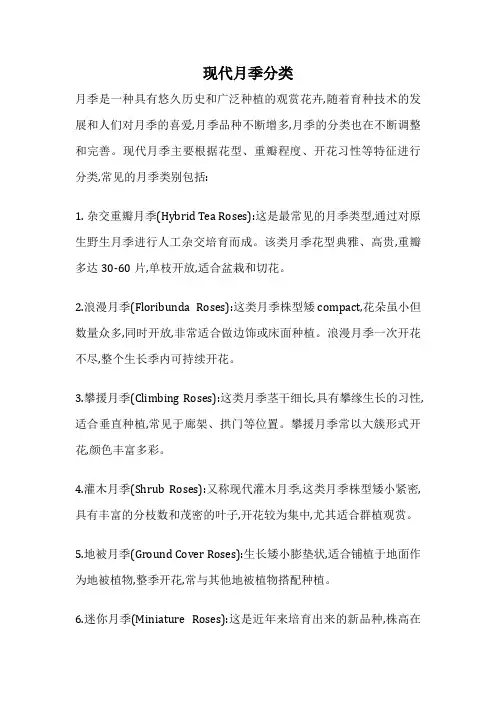 现代月季分类

月季是一种具有悠久历史和广泛种植的观赏花卉,随着育种技术的发展和人们对月季的喜爱,月季品种不断增多,月季的分类也在不断调整和完善。现代月季主要根据花型、重瓣程度、开花习性等特征进行分类,常见的月季类别包括:

1. 杂交重瓣月季(Hybrid Tea Roses):这是最常见的月季类型,通过对原生野生月季进行人工杂交培育而成。该类月季花型典雅、高贵,重瓣多达 30-60 片,单枝开放,适合盆栽和切花。

2.浪漫月季(Floribunda Roses):这类月季株型矮 compact,花朵虽小但数量众多,同时开放,非常适合做边饰或床面种植。浪漫月季一次开花不尽,整个生长季内可持续开花。

3.攀援月季(Climbing Roses):这类月季茎干细长,具有攀缘生长的习性,适合垂直种植,常见于廊架、拱门等位置。攀援月季常以大簇形式开花,颜色丰富多彩。

4.灌木月季(Shrub Roses):又称现代灌木月季,这类月季株型矮小紧密,具有丰富的分枝数和茂密的叶子,开花较为集中,尤其适合群植观赏。

5.地被月季(Ground Cover Roses):生长矮小膨垫状,适合铺植于地面作为地被植物,整季开花,常与其他地被植物搭配种植。

6.迷你月季(Miniature Roses):这是近年来培育出来的新品种,株高在